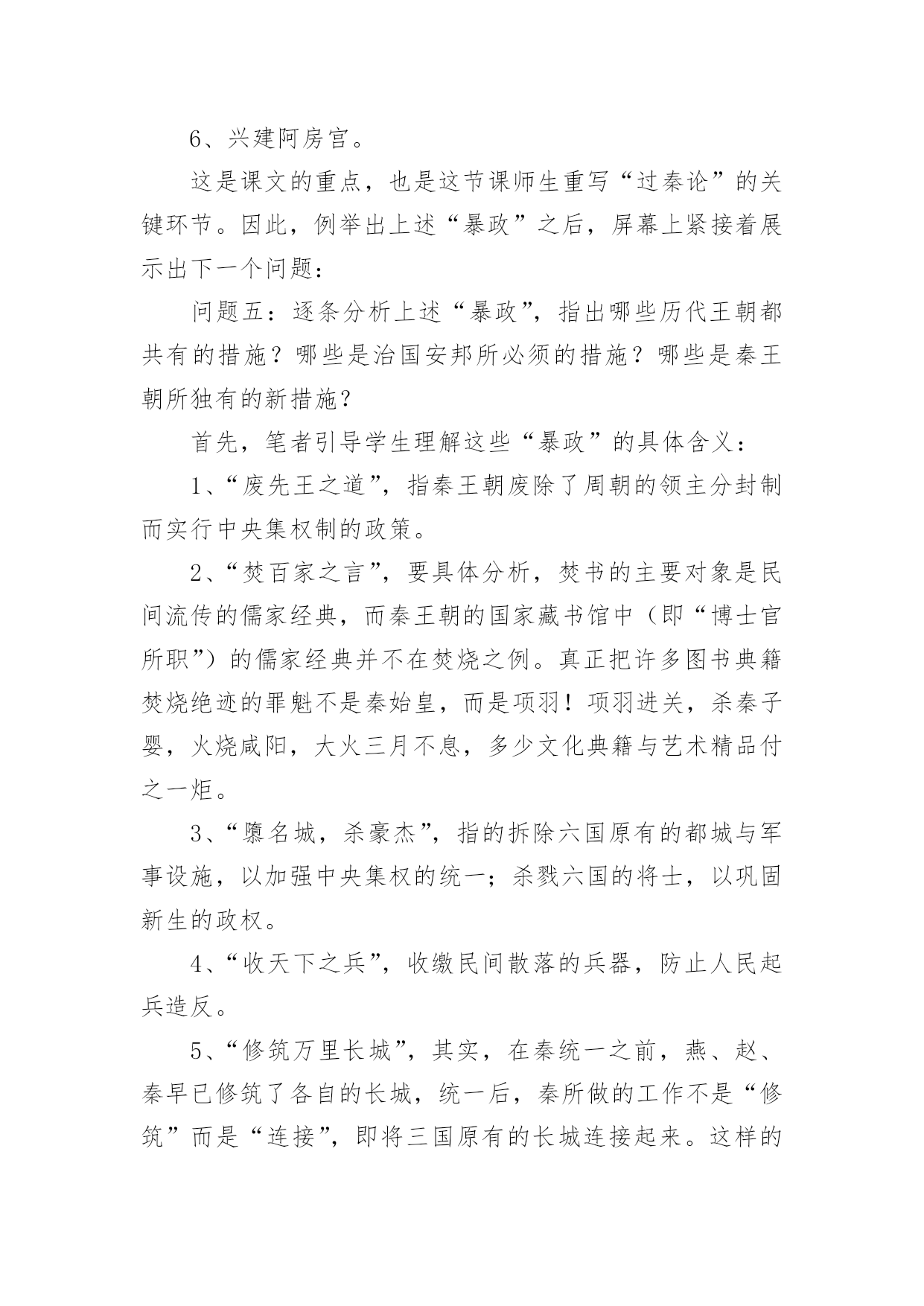 6、兴建阿房宫。

这是课文的重点，也是这节课师生重写“过秦论”的关键环节。因此，例举出上述“暴政”之后，屏幕上紧接着展示出下一个问题：

问题五：逐条分析上述“暴政”，指出哪些历代王朝都共有的措施？哪些是治国安邦所必须的措施？哪些是秦王朝所独有的新措施？

首先，笔者引导学生理解这些“暴政”的具体含义：

1、“废先王之道”，指秦王朝废除了周朝的领主分封制而实行中央集权制的政策。

2、“焚百家之言”，要具体分析，焚书的主要对象是民间流传的儒家经典，而秦王朝的国家藏书馆中（即“博士官所职”）的儒家经典并不在焚烧之例。真正把许多图书典籍焚烧绝迹的罪魁不是秦始皇，而是项羽！项羽进关，杀秦子婴，火烧咸阳，大火三月不息，多少文化典籍与艺术精品付之一炬。

3、“隳名城，杀豪杰”，指的拆除六国原有的都城与军事设施，以加强中央集权的统一；杀戮六国的将士，以巩固新生的政权。

4、“收天下之兵”，收缴民间散落的兵器，防止人民起兵造反。

5、“修筑万里长城”，其实，在秦统一之前，燕、赵、秦早已修筑了各自的长城，统一后，秦所做的工作不是“修筑”而是“连接”，即将三国原有的长城连接起来。这样的